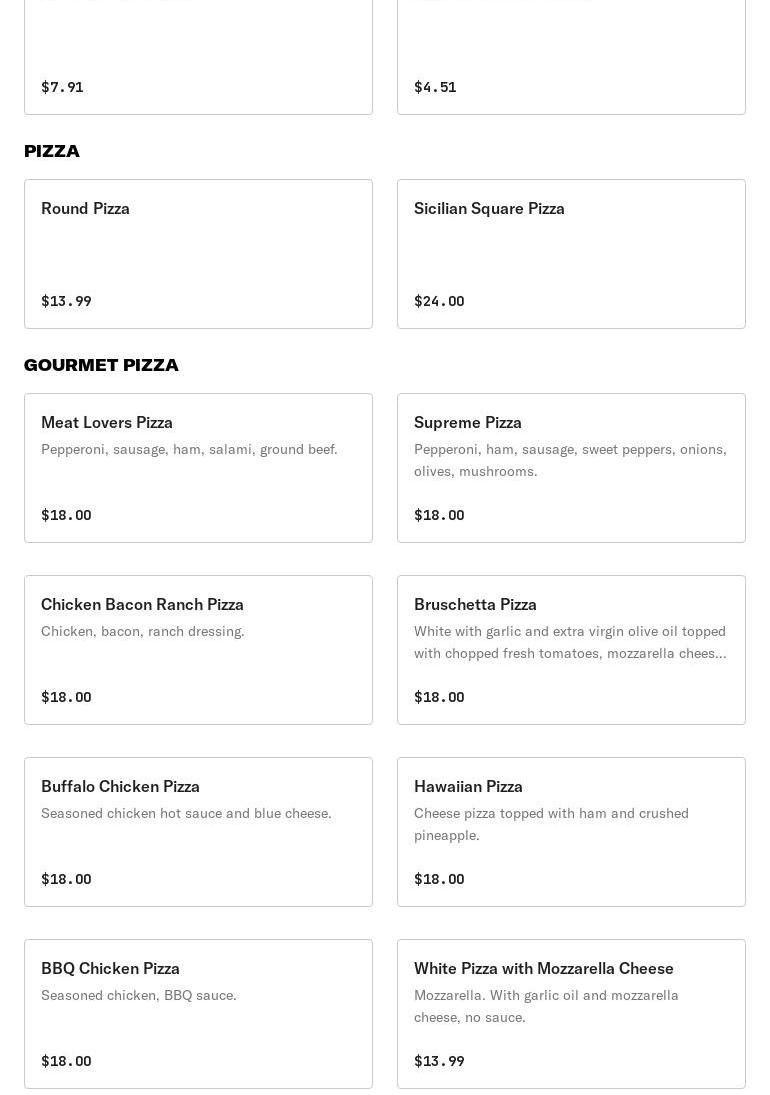 $7.91

$4.51

PIZZA

Round Pizza

$13.99

Sicilian Square Pizza

$24.00

GOURMET PIZZA

Meat Lovers Pizza
Pepperoni, sausage, ham, salami, ground beef.

$18.00

Supreme Pizza
Pepperoni, ham, sausage, sweet peppers, onions, olives, mushrooms.

$18.00

Chicken Bacon Ranch Pizza
Chicken, bacon, ranch dressing.

$18.00

Bruschetta Pizza
White with garlic and extra virgin olive oil topped with chopped fresh tomatoes, mozzarella chees...

$18.00

Buffalo Chicken Pizza
Seasoned chicken hot sauce and blue cheese.

$18.00

Hawaiian Pizza
Cheese pizza topped with ham and crushed pineapple.

$18.00

BBQ Chicken Pizza
Seasoned chicken, BBQ sauce.

$18.00

White Pizza with Mozzarella Cheese
Mozzarella. With garlic oil and mozzarella cheese, no sauce.

$13.99